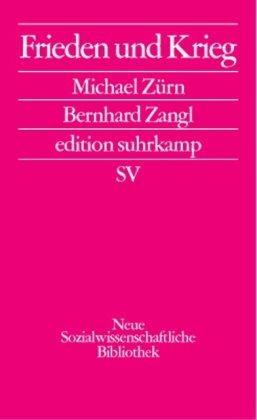 Frieden und Krieg

Michael Zürn

Bernhard Zangl

edition suhrkamp

SV

Neue
Sozialwissenschaftliche
Bibliothek